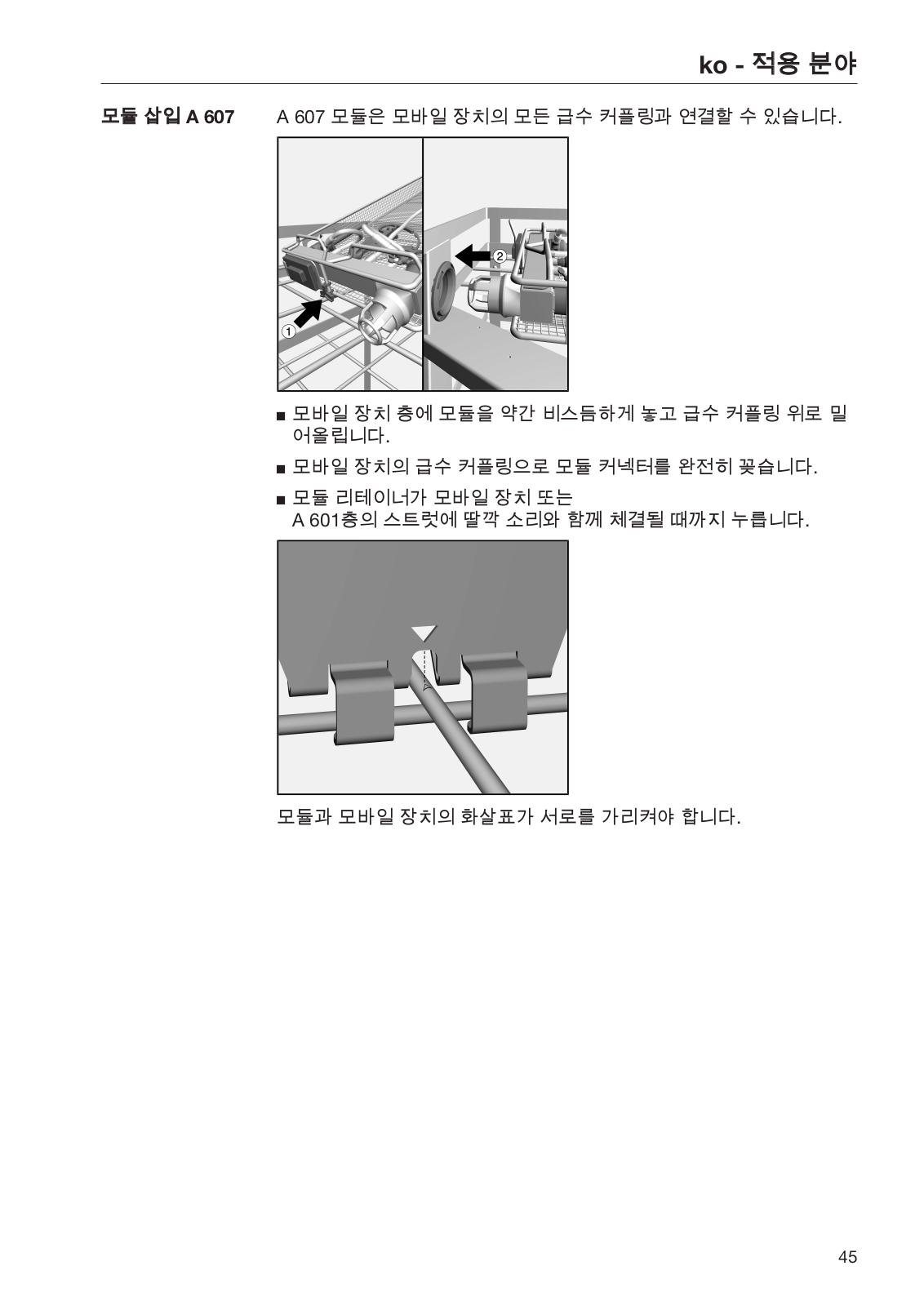 ko - 적용 분야

모듈 삽입 A 607

A 607 모듈은 모바일 장치의 모든 급수 커플링과 연결할 수 있습니다.

②

①

■ 모바일 장치 층에 모듈을 약간 비스듬하게 놓고 급수 커플링 위로 밀어올립니다.

■ 모바일 장치의 급수 커플링으로 모듈 커넥터를 완전히 꽂습니다.

■ 모듈 리테이너가 모바일 장치 또는 A 601층의 스트럿에 딸깍 소리와 함께 체결될 때까지 누릅니다.

모듈과 모바일 장치의 화살표가 서로를 가리켜야 합니다.

45